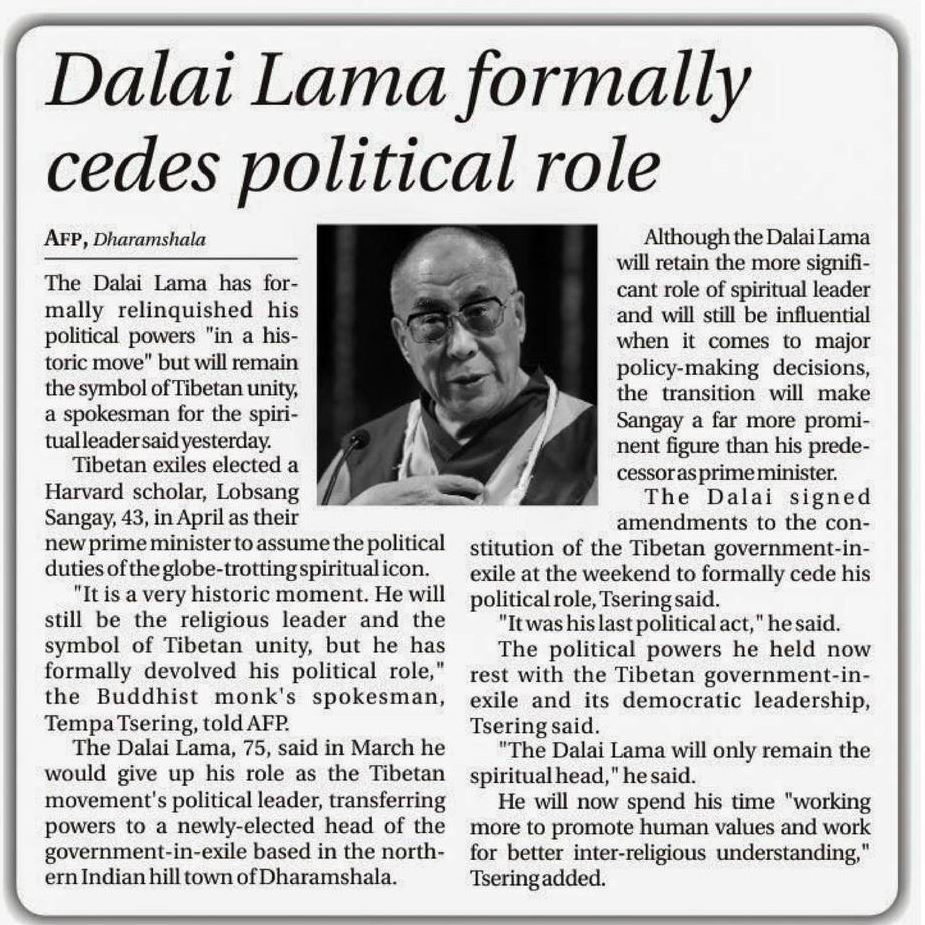 Dalai Lama formally cedes political role

AFP, Dharamshala

The Dalai Lama has formally relinquished his political powers "in a historic move" but will remain the symbol of Tibetan unity, a spokesman for the spiritual leader said yesterday.

Tibetan exiles elected a Harvard scholar, Lobsang Sangay, 43, in April as their new prime minister to assume the political duties of the globe-trotting spiritual icon.

"It is a very historic moment. He will still be the religious leader and the symbol of Tibetan unity, but he has formally devolved his political role," the Buddhist monk's spokesman, Tempa Tsering, told AFP.

The Dalai Lama, 75, said in March he would give up his role as the Tibetan movement's political leader, transferring powers to a newly-elected head of the government-in-exile based in the northern Indian hill town of Dharamshala.

Although the Dalai Lama will retain the more significant role of spiritual leader and will still be influential when it comes to major policy-making decisions, the transition will make Sangay a far more prominent figure than his predecessor as prime minister.

The Dalai signed amendments to the constitution of the Tibetan government-in-exile at the weekend to formally cede his political role, Tsering said.

"It was his last political act," he said.

The political powers he held now rest with the Tibetan government-in-exile and its democratic leadership, Tsering said.

"The Dalai Lama will only remain the spiritual head," he said.

He will now spend his time "working more to promote human values and work for better inter-religious understanding," Tsering added.